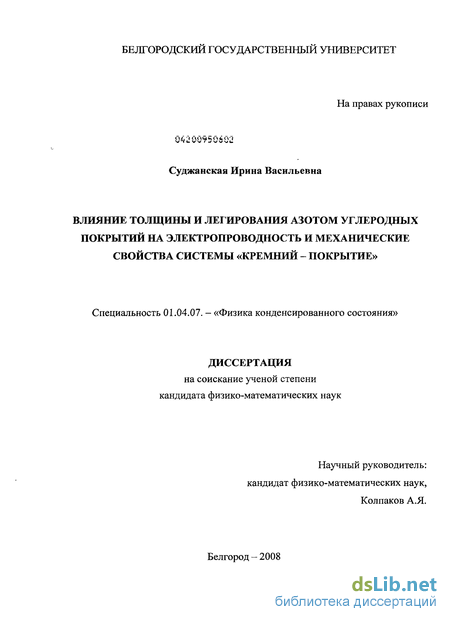 БЕЛГОРОДСКИЙ ГОСУДАРСТВЕННЫЙ УНИВЕРСИТЕТ

На правах рукописи

04200950602

Суджанская Ирина Васильевна

ВЛИЯНИЕ ТОЛЩИНЫ И ЛЕГИРОВАНИЯ АЗОТОМ УГЛЕРОДНЫХ ПОКРЫТИЙ НА ЭЛЕКТРОПРОВОДНОСТЬ И МЕХАНИЧЕСКИЕ СВОЙСТВА СИСТЕМЫ «КРЕМНИЙ – ПОКРЫТИЕ»

Специальность 01.04.07. – «Физика конденсированного состояния»

ДИССЕРТАЦИЯ
на соискание ученой степени
кандидата физико-математических наук

Научный руководитель:
кандидат физико-математических наук,
Колпаков А.Я.

Белгород – 2008

dsLib.net
библиотека диссертаций